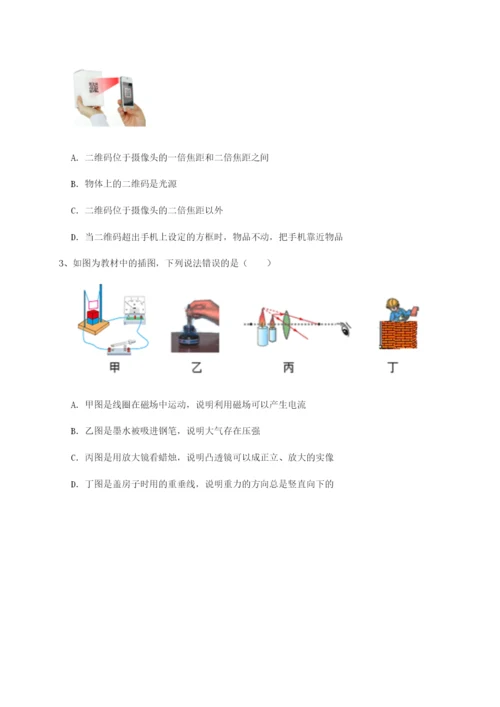 A. 二维码位于摄像头的一倍焦距和二倍焦距之间

B. 物体上的二维码是光源

C. 二维码位于摄像头的二倍焦距以外

D. 当二维码超出手机上设定的方框时，物品不动，把手机靠近物品

3、如图为教材中的插图，下列说法错误的是（　　）

甲　　乙　　丙　　丁

A. 甲图是线圈在磁场中运动，说明利用磁场可以产生电流

B. 乙图是墨水被吸进钢笔，说明大气存在压强

C. 丙图是用放大镜看蜡烛，说明凸透镜可以成正立、放大的实像

D. 丁图是盖房子时用的重垂线，说明重力的方向总是竖直向下的